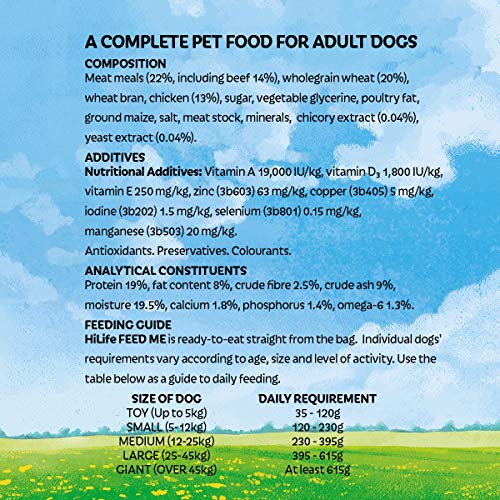 A COMPLETE PET FOOD FOR ADULT DOGS

COMPOSITION
Meat meals (22%, including beef 14%), wholegrain wheat (20%), wheat bran, chicken (13%), sugar, vegetable glycerine, poultry fat, ground maize, salt, meat stock, minerals, chicory extract (0.04%), yeast extract (0.04%).

ADDITIVES
Nutritional Additives: Vitamin A 19,000 IU/kg, vitamin $D_3$ 1,800 IU/kg, vitamin E 250 mg/kg, zinc (3b603) 63 mg/kg, copper (3b405) 5 mg/kg, iodine (3b202) 1.5 mg/kg, selenium (3b801) 0.15 mg/kg, manganese (3b503) 20 mg/kg.
Antioxidants. Preservatives. Colourants.

ANALYTICAL CONSTITUENTS
Protein 19%, fat content 8%, crude fibre 2.5%, crude ash 9%, moisture 19.5%, calcium 1.8%, phosphorus 1.4%, omega-6 1.3%.

FEEDING GUIDE
HiLife FEED ME is ready-to-eat straight from the bag. Individual dogs' requirements vary according to age, size and level of activity. Use the table below as a guide to daily feeding.

| SIZE OF DOG | DAILY REQUIREMENT |
|---|---|
| TOY (Up to 5kg) | 35 - 120g |
| SMALL (5-12kg) | 120 - 230g |
| MEDIUM (12-25kg) | 230 - 395g |
| LARGE (25-45kg) | 395 - 615g |
| GIANT (OVER 45kg) | At least 615g |